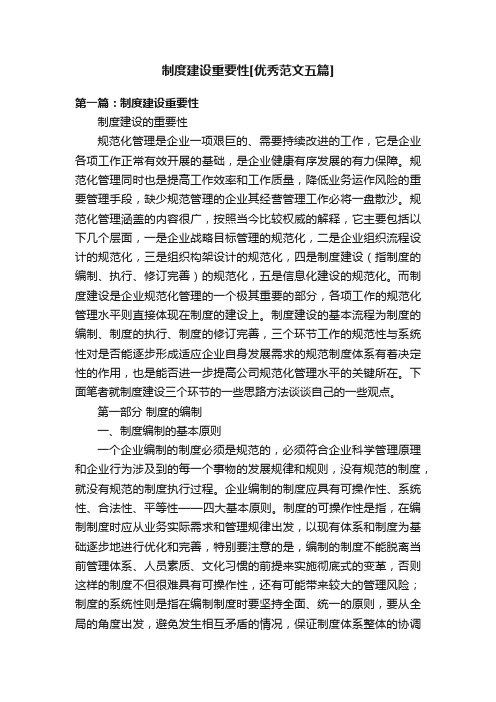 制度建设重要性[优秀范文五篇]

第一篇：制度建设重要性

制度建设的重要性

规范化管理是企业一项艰巨的、需要持续改进的工作，它是企业各项工作正常有效开展的基础，是企业健康有序发展的有力保障。规范化管理同时也是提高工作效率和工作质量，降低业务运作风险的重要管理手段，缺少规范管理的企业其经营管理工作必将一盘散沙。规范化管理涵盖的内容很广，按照当今比较权威的解释，它主要包括以下几个层面，一是企业战略目标管理的规范化，二是企业组织流程设计的规范化，三是组织构架设计的规范化，四是制度建设（指制度的编制、执行、修订完善）的规范化，五是信息化建设的规范化。而制度建设是企业规范化管理的一个极其重要的部分，各项工作的规范化管理水平则直接体现在制度的建设上。制度建设的基本流程为制度的编制、制度的执行、制度的修订完善，三个环节工作的规范性与系统性对是否能逐步形成适应企业自身发展需求的规范制度体系有着决定性的作用，也是能否进一步提高公司规范化管理水平的关键所在。下面笔者就制度建设三个环节的一些思路方法谈谈自己的一些观点。

第一部分 制度的编制

一、制度编制的基本原则

一个企业编制的制度必须是规范的，必须符合企业科学管理原理和企业行为涉及到的每一个事物的发展规律和规则，没有规范的制度，就没有规范的制度执行过程。企业编制的制度应具有可操作性、系统性、合法性、平等性——四大基本原则。制度的可操作性是指，在编制制度时应从业务实际需求和管理规律出发，以现有体系和制度为基础逐步地进行优化和完善，特别要注意的是，编制的制度不能脱离当前管理体系、人员素质、文化习惯的前提来实施彻底式的变革，否则这样的制度不但很难具有可操作性，还有可能带来较大的管理风险；制度的系统性则是指在编制制度时要坚持全面、统一的原则，要从全局的角度出发，避免发生相互矛盾的情况，保证制度体系整体的协调